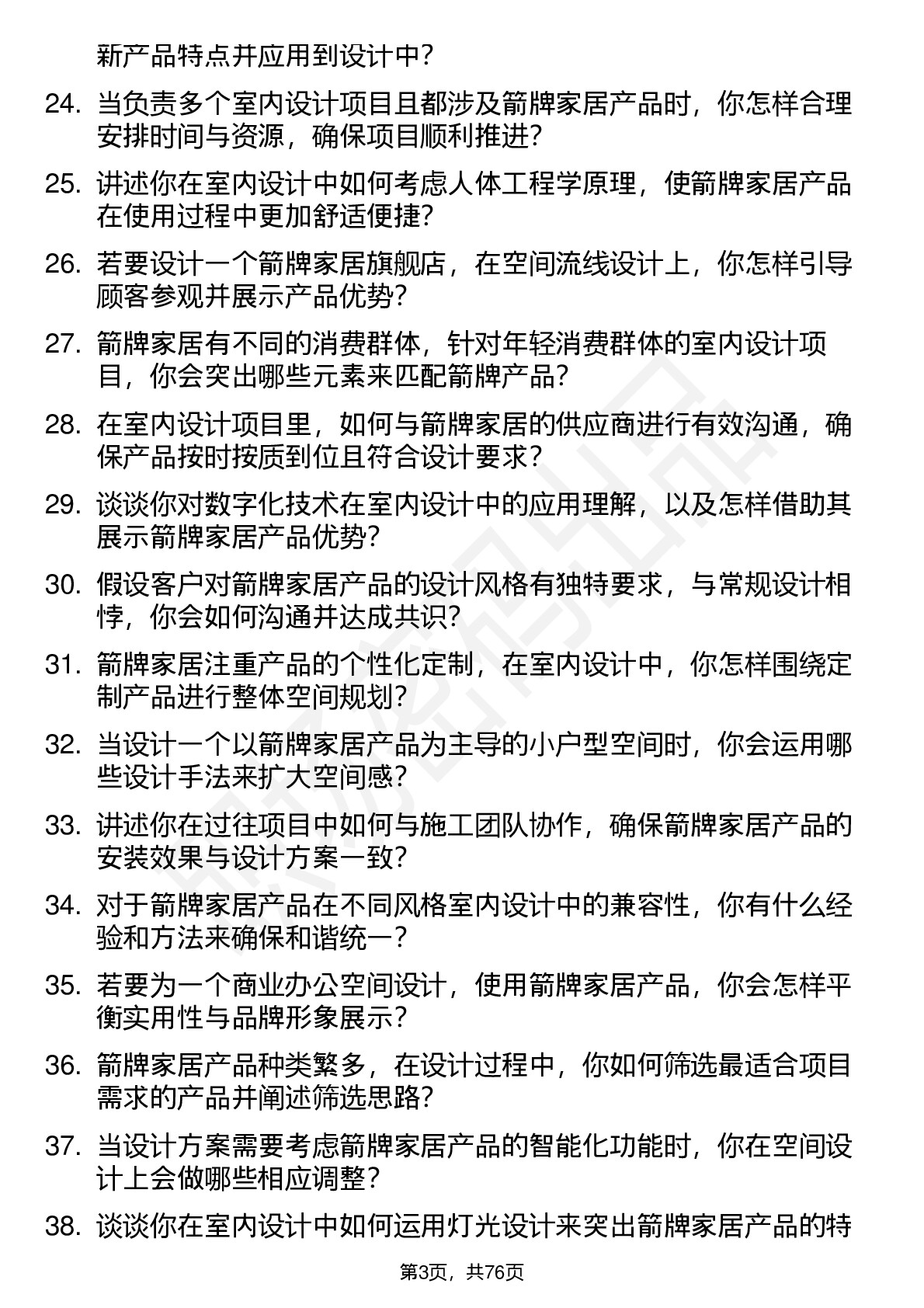 新产品特点并应用到设计中？

24. 当负责多个室内设计项目且都涉及箭牌家居产品时，你怎样合理安排时间与资源，确保项目顺利推进？

25. 讲述你在室内设计中如何考虑人体工程学原理，使箭牌家居产品在使用过程中更加舒适便捷？

26. 若要设计一个箭牌家居旗舰店，在空间流线设计上，你怎样引导顾客参观并展示产品优势？

27. 箭牌家居有不同的消费群体，针对年轻消费群体的室内设计项目，你会突出哪些元素来匹配箭牌产品？

28. 在室内设计项目里，如何与箭牌家居的供应商进行有效沟通，确保产品按时按质到位且符合设计要求？

29. 谈谈你对数字化技术在室内设计中的应用理解，以及怎样借助其展示箭牌家居产品优势？

30. 假设客户对箭牌家居产品的设计风格有独特要求，与常规设计相悖，你会如何沟通并达成共识？

31. 箭牌家居注重产品的个性化定制，在室内设计中，你怎样围绕定制产品进行整体空间规划？

32. 当设计一个以箭牌家居产品为主导的小户型空间时，你会运用哪些设计手法来扩大空间感？

33. 讲述你在过往项目中如何与施工团队协作，确保箭牌家居产品的安装效果与设计方案一致？

34. 对于箭牌家居产品在不同风格室内设计中的兼容性，你有什么经验和方法来确保和谐统一？

35. 若要为一个商业办公空间设计，使用箭牌家居产品，你会怎样平衡实用性与品牌形象展示？

36. 箭牌家居产品种类繁多，在设计过程中，你如何筛选最适合项目需求的产品并阐述筛选思路？

37. 当设计方案需要考虑箭牌家居产品的智能化功能时，你在空间设计上会做哪些相应调整？

38. 谈谈你在室内设计中如何运用灯光设计来突出箭牌家居产品的特

第3页，共76页